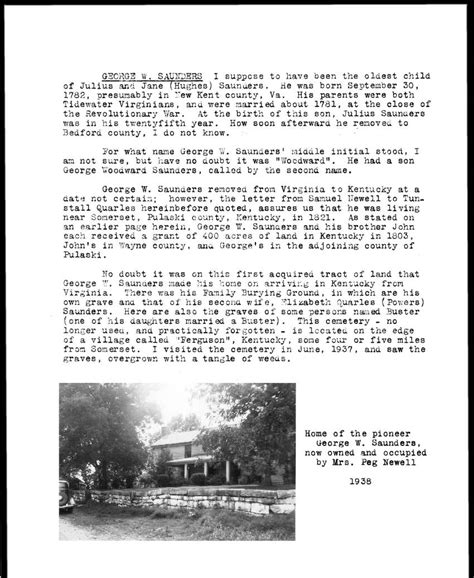 GEORGE W. SAUNDERS I suppose to have been the oldest child of Julius and Jane (Hughes) Saunders. He was born September 30, 1782, presumably in New Kent county, Va. His parents were both Tidewater Virginians, and were married about 1781, at the close of the Revolutionary War. At the birth of this son, Julius Saunders was in his twentyfifth year. How soon afterward he removed to Bedford county, I do not know.

For what name George W. Saunders' middle initial stood, I am not sure, but have no doubt it was "Woodward". He had a son George Woodward Saunders, called by the second name.

George W. Saunders removed from Virginia to Kentucky at a date not certain; however, the letter from Samuel Newell to Tunstall Quarles hereinbefore quoted, assures us that he was living near Somerset, Pulaski county, Kentucky, in 1821. As stated on an earlier page herein, George W. Saunders and his brother John each received a grant of 400 acres of land in Kentucky in 1803, John's in Wayne county, and George's in the adjoining county of Pulaski.

No doubt it was on this first acquired tract of land that George W. Saunders made his home on arriving in Kentucky from Virginia. There was his Family Burying Ground, in which are his own grave and that of his second wife, Elizabeth Quarles (Powers) Saunders. Here are also the graves of some persons named Buster (one of his daughters married a Buster). This cemetery - no longer used, and practically forgotten - is located on the edge of a village called "Ferguson", Kentucky, some four or five miles from Somerset. I visited the cemetery in June, 1937, and saw the graves, overgrown with a tangle of weeds.

Home of the pioneer George W. Saunders, now owned and occupied by Mrs. Peg Newell

1938